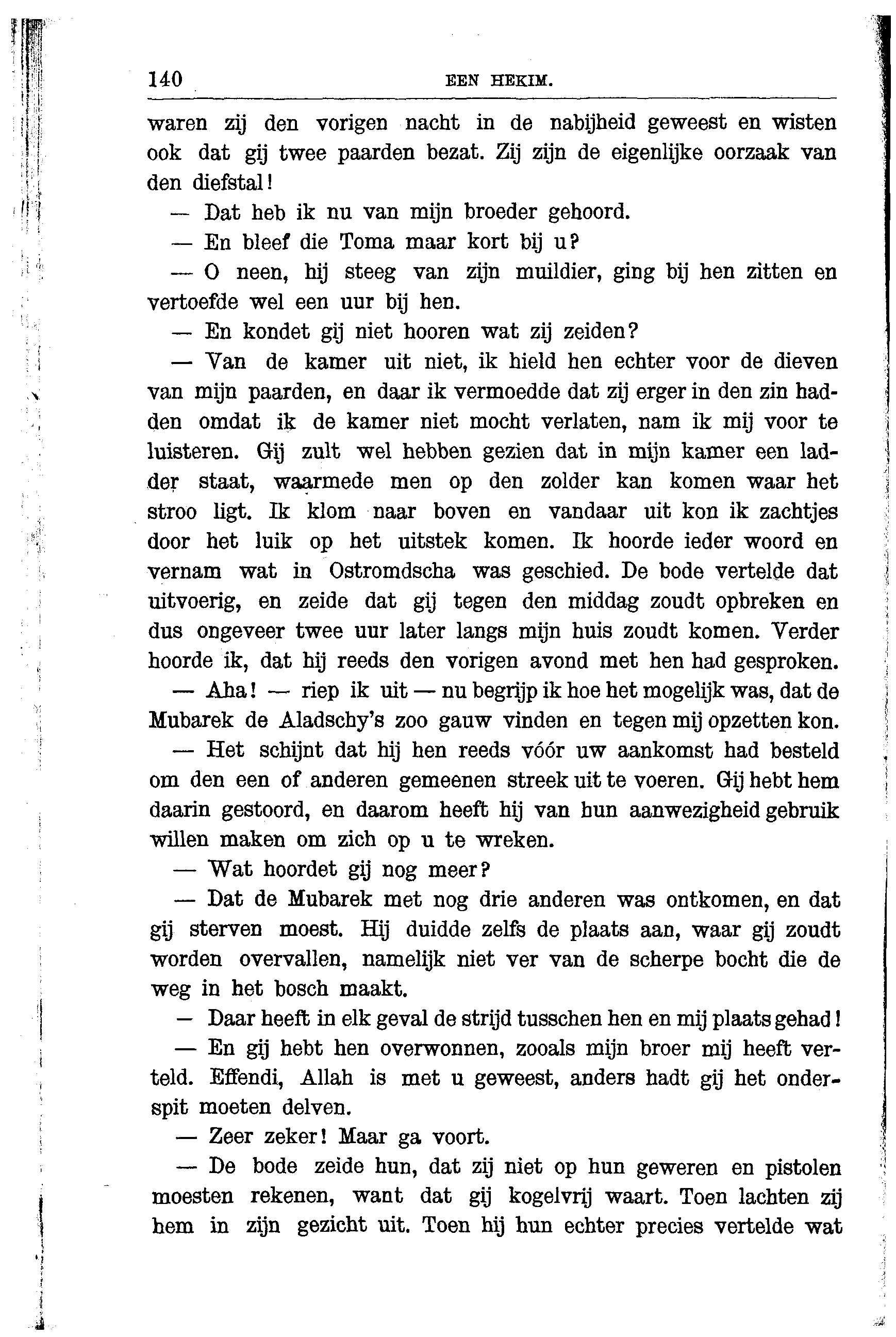 140 EEN HEKIM.

waren zij den vorigen nacht in de nabijheid geweest en wisten ook dat gij twee paarden bezat. Zij zijn de eigenlijke oorzaak van den diefstal!

— Dat heb ik nu van mijn broeder gehoord.

— En bleef die Toma maar kort bij u?

— O neen, hij steeg van zijn muildier, ging bij hen zitten en vertoefde wel een uur bij hen.

— En kondet gij niet hooren wat zij zeiden?

— Van de kamer uit niet, ik hield hen echter voor de dieven van mijn paarden, en daar ik vermoedde dat zij erger in den zin hadden omdat ik de kamer niet mocht verlaten, nam ik mij voor te luisteren. Gij zult wel hebben gezien dat in mijn kamer een ladder staat, waarmede men op den zolder kan komen waar het stroo ligt. Ik klom naar boven en vandaar uit kon ik zachtjes door het luik op het uitstek komen. Ik hoorde ieder woord en vernam wat in Ostromdscha was geschied. De bode vertelde dat uitvoerig, en zeide dat gij tegen den middag zoudt opbreken en dus ongeveer twee uur later langs mijn huis zoudt komen. Verder hoorde ik, dat hij reeds den vorigen avond met hen had gesproken.

— Aha! — riep ik uit — nu begrijp ik hoe het mogelijk was, dat de Mubarek de Aladschy's zoo gauw vinden en tegen mij opzetten kon.

— Het schijnt dat hij hen reeds vóór uw aankomst had besteld om den een of anderen gemeenen streek uit te voeren. Gij hebt hem daarin gestoord, en daarom heeft hij van hun aanwezigheid gebruik willen maken om zich op u te wreken.

— Wat hoordet gij nog meer?

— Dat de Mubarek met nog drie anderen was ontkomen, en dat gij sterven moest. Hij duidde zelfs de plaats aan, waar gij zoudt worden overvallen, namelijk niet ver van de scherpe bocht die de weg in het bosch maakt.

— Daar heeft in elk geval de strijd tusschen hen en mij plaats gehad!

— En gij hebt hen overwonnen, zooals mijn broer mij heeft verteld. Effendi, Allah is met u geweest, anders hadt gij het onderspit moeten delven.

— Zeer zeker! Maar ga voort.

— De bode zeide hun, dat zij niet op hun geweren en pistolen moesten rekenen, want dat gij kogelvrij waart. Toen lachten zij hem in zijn gezicht uit. Toen hij hun echter precies vertelde wat